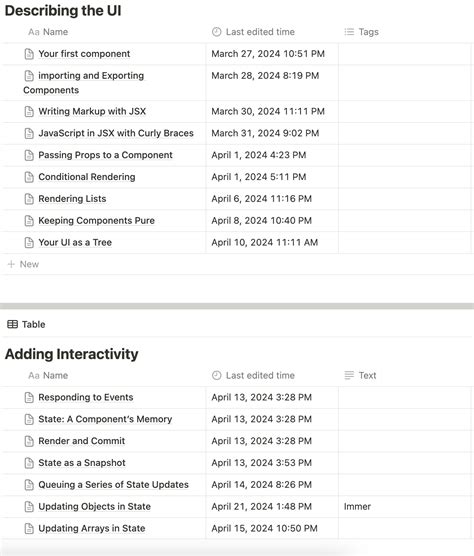 Describing the UI

| Aa Name | Last edited time | Tags |
|---|---|---|
| Your first component | March 27, 2024 10:51 PM | |
| importing and Exporting Components | March 28, 2024 8:19 PM | |
| Writing Markup with JSX | March 30, 2024 11:11 PM | |
| JavaScript in JSX with Curly Braces | March 31, 2024 9:02 PM | |
| Passing Props to a Component | April 1, 2024 4:23 PM | |
| Conditional Rendering | April 1, 2024 5:11 PM | |
| Rendering Lists | April 6, 2024 11:16 PM | |
| Keeping Components Pure | April 8, 2024 10:40 PM | |
| Your UI as a Tree | April 10, 2024 11:11 AM | |

+ New

Table

Adding Interactivity

| Aa Name | Last edited time | Text |
|---|---|---|
| Responding to Events | April 13, 2024 3:28 PM | |
| State: A Component's Memory | April 13, 2024 3:28 PM | |
| Render and Commit | April 13, 2024 3:28 PM | |
| State as a Snapshot | April 13, 2024 3:53 PM | |
| Queuing a Series of State Updates | April 14, 2024 8:26 PM | |
| Updating Objects in State | April 21, 2024 1:48 PM | Immer |
| Updating Arrays in State | April 15, 2024 10:50 PM | |